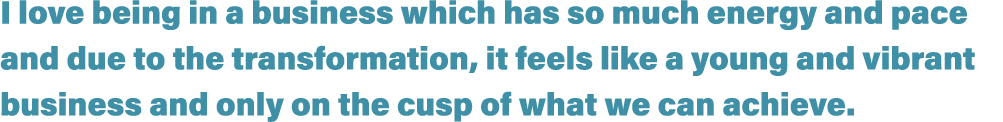 I love being in a business which has so much energy and pace and due to the transformation, it feels like a young and vibrant business and only on the cusp of what we can achieve.